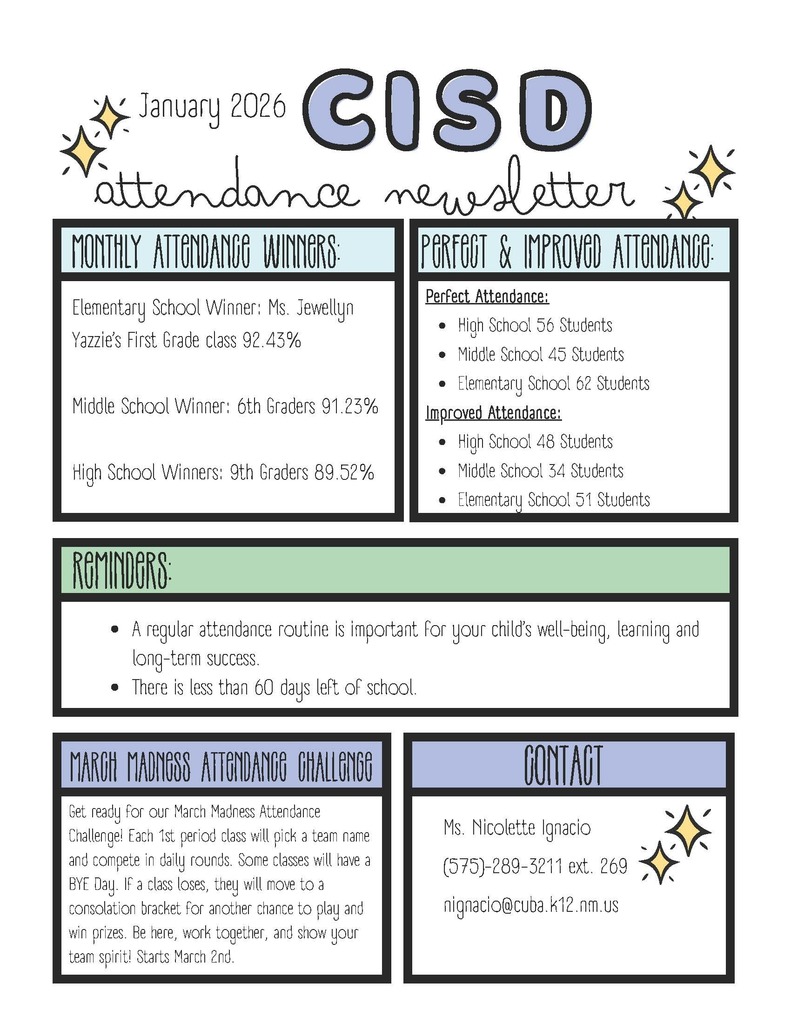 January 2026

CISD

attendance newsletter

MONTHLY ATTENDANCE WINNERS:

Elementary School Winner: Ms. Jewellyn Yazzie's First Grade class 92.43%

Middle School Winner: 6th Graders 91.23%

High School Winners: 9th Graders 89.52%

PERFECT & IMPROVED ATTENDANCE:

Perfect Attendance:
- High School 56 Students
- Middle School 45 Students
- Elementary School 62 Students

Improved Attendance:
- High School 48 Students
- Middle School 34 Students
- Elementary School 51 Students

REMINDERS:

- A regular attendance routine is important for your child's well-being, learning and long-term success.
- There is less than 60 days left of school.

MARCH MADNESS ATTENDANCE CHALLENGE

Get ready for our March Madness Attendance Challenge! Each 1st period class will pick a team name and compete in daily rounds. Some classes will have a BYE Day. If a class loses, they will move to a consolation bracket for another chance to play and win prizes. Be here, work together, and show your team spirit! Starts March 2nd.

CONTACT

Ms. Nicolette Ignacio

(575)-289-3211 ext. 269

nignacio@cuba.k12.nm.us